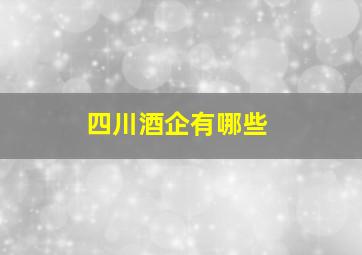 四川酒企有哪些